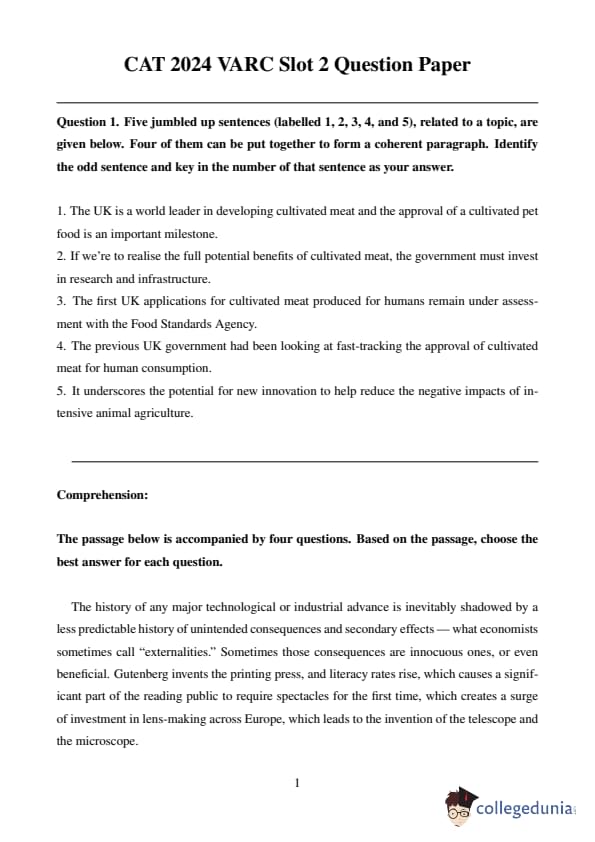 CAT 2024 VARC Slot 2 Question Paper

Question 1. Five jumbled up sentences (labelled 1, 2, 3, 4, and 5), related to a topic, are given below. Four of them can be put together to form a coherent paragraph. Identify the odd sentence and key in the number of that sentence as your answer.

1. The UK is a world leader in developing cultivated meat and the approval of a cultivated pet food is an important milestone.
2. If we're to realise the full potential benefits of cultivated meat, the government must invest in research and infrastructure.
3. The first UK applications for cultivated meat produced for humans remain under assessment with the Food Standards Agency.
4. The previous UK government had been looking at fast-tracking the approval of cultivated meat for human consumption.
5. It underscores the potential for new innovation to help reduce the negative impacts of intensive animal agriculture.

Comprehension:

The passage below is accompanied by four questions. Based on the passage, choose the best answer for each question.

The history of any major technological or industrial advance is inevitably shadowed by a less predictable history of unintended consequences and secondary effects — what economists sometimes call "externalities." Sometimes those consequences are innocuous ones, or even beneficial. Gutenberg invents the printing press, and literacy rates rise, which causes a significant part of the reading public to require spectacles for the first time, which creates a surge of investment in lens-making across Europe, which leads to the invention of the telescope and the microscope.

1

collegedunia